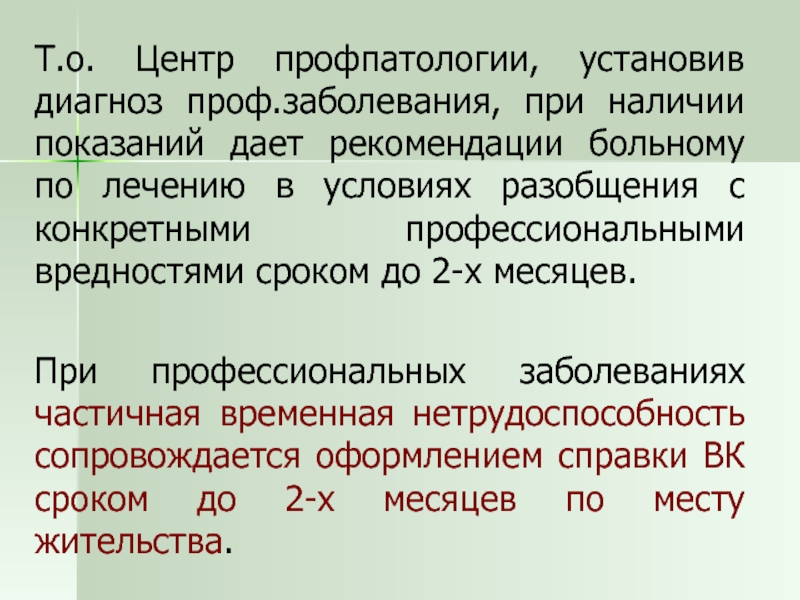 Т.о. Центр профпатологии, установив диагноз проф.заболевания, при наличии показаний дает рекомендации больному по лечению в условиях разобщения с конкретными профессиональными вредностями сроком до 2-х месяцев.

При профессиональных заболеваниях частичная временная нетрудоспособность сопровождается оформлением справки ВК сроком до 2-х месяцев по месту жительства.